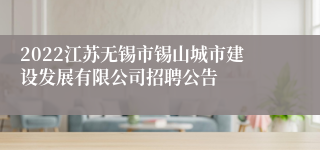 2022江苏无锡市锡山城市建设发展有限公司招聘公告